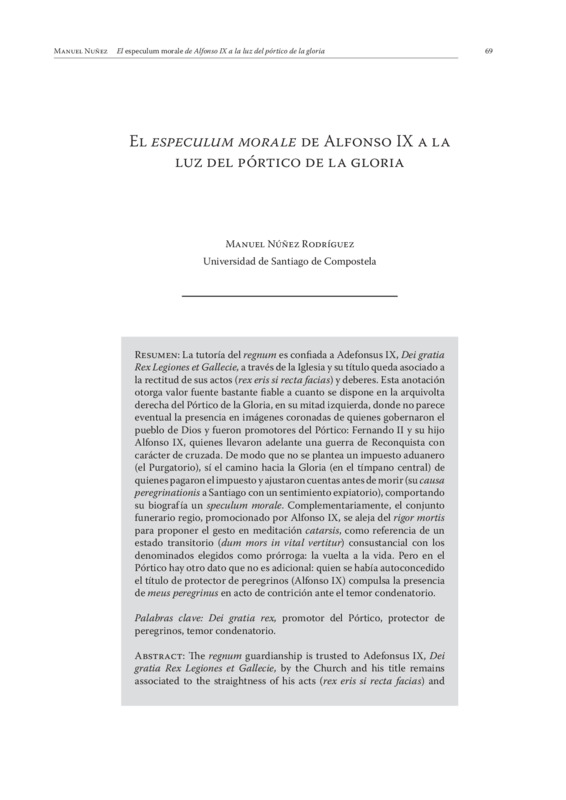 Manuel Nuñez El especulum morale de Alfonso IX a la luz del pórtico de la gloria 69

El especulum morale de Alfonso IX a la luz del pórtico de la gloria

Manuel Núñez Rodríguez
Universidad de Santiago de Compostela

Resumen: La tutoría del regnum es confiada a Adefonsus IX, Dei gratia Rex Legiones et Gallecie, a través de la Iglesia y su título queda asociado a la rectitud de sus actos (rex eris si recta facias) y deberes. Esta anotación otorga valor fuente bastante fiable a cuanto se dispone en la arquivolta derecha del Pórtico de la Gloria, en su mitad izquierda, donde no parece eventual la presencia en imágenes coronadas de quienes gobernaron el pueblo de Dios y fueron promotores del Pórtico: Fernando II y su hijo Alfonso IX, quienes llevaron adelante una guerra de Reconquista con carácter de cruzada. De modo que no se plantea un impuesto aduanero (el Purgatorio), sí el camino hacia la Gloria (en el tímpano central) de quienes pagaron el impuesto y ajustaron cuentas antes de morir (su causa peregrinationis a Santiago con un sentimiento expiatorio), comportando su biografía un speculum morale. Complementariamente, el conjunto funerario regio, promocionado por Alfonso IX, se aleja del rigor mortis para proponer el gesto en meditación catarsis, como referencia de un estado transitorio (dum mors in vital vertitur) consustancial con los denominados elegidos como prórroga: la vuelta a la vida. Pero en el Pórtico hay otro dato que no es adicional: quien se había autoconcedido el título de protector de peregrinos (Alfonso IX) compulsa la presencia de meus peregrinus en acto de contrición ante el temor condenatorio.

Palabras clave: Dei gratia rex, promotor del Pórtico, protector de peregrinos, temor condenatorio.

Abstract: The regnum guardianship is trusted to Adefonsus IX, Dei gratia Rex Legiones et Gallecie, by the Church and his title remains associated to the straightness of his acts (rex eris si recta facias) and